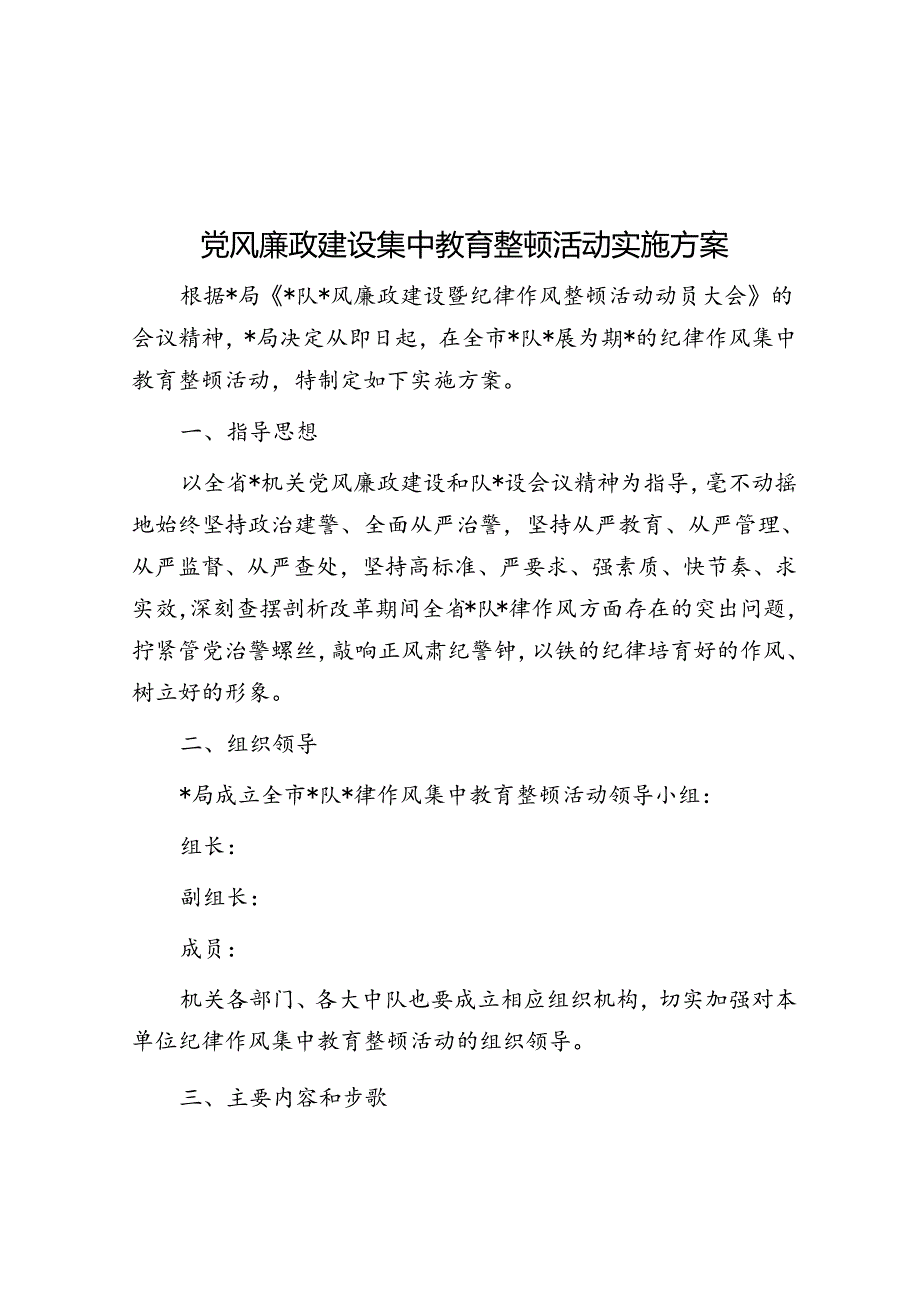 党风廉政建设集中教育整顿活动实施方案

根据*局《*队*风廉政建设暨纪律作风整顿活动动员大会》的会议精神，*局决定从即日起，在全市*队*展为期*的纪律作风集中教育整顿活动，特制定如下实施方案。

一、指导思想

以全省*机关党风廉政建设和队*设会议精神为指导，毫不动摇地始终坚持政治建警、全面从严治警，坚持从严教育、从严管理、从严监督、从严查处，坚持高标准、严要求、强素质、快节奏、求实效，深刻查摆剖析改革期间全省*队*律作风方面存在的突出问题，拧紧管党治警螺丝，敲响正风肃纪警钟，以铁的纪律培育好的作风、树立好的形象。

二、组织领导

*局成立全市*队*律作风集中教育整顿活动领导小组：

组长：

副组长：

成员：

机关各部门、各大中队也要成立相应组织机构，切实加强对本单位纪律作风集中教育整顿活动的组织领导。

三、主要内容和步歌